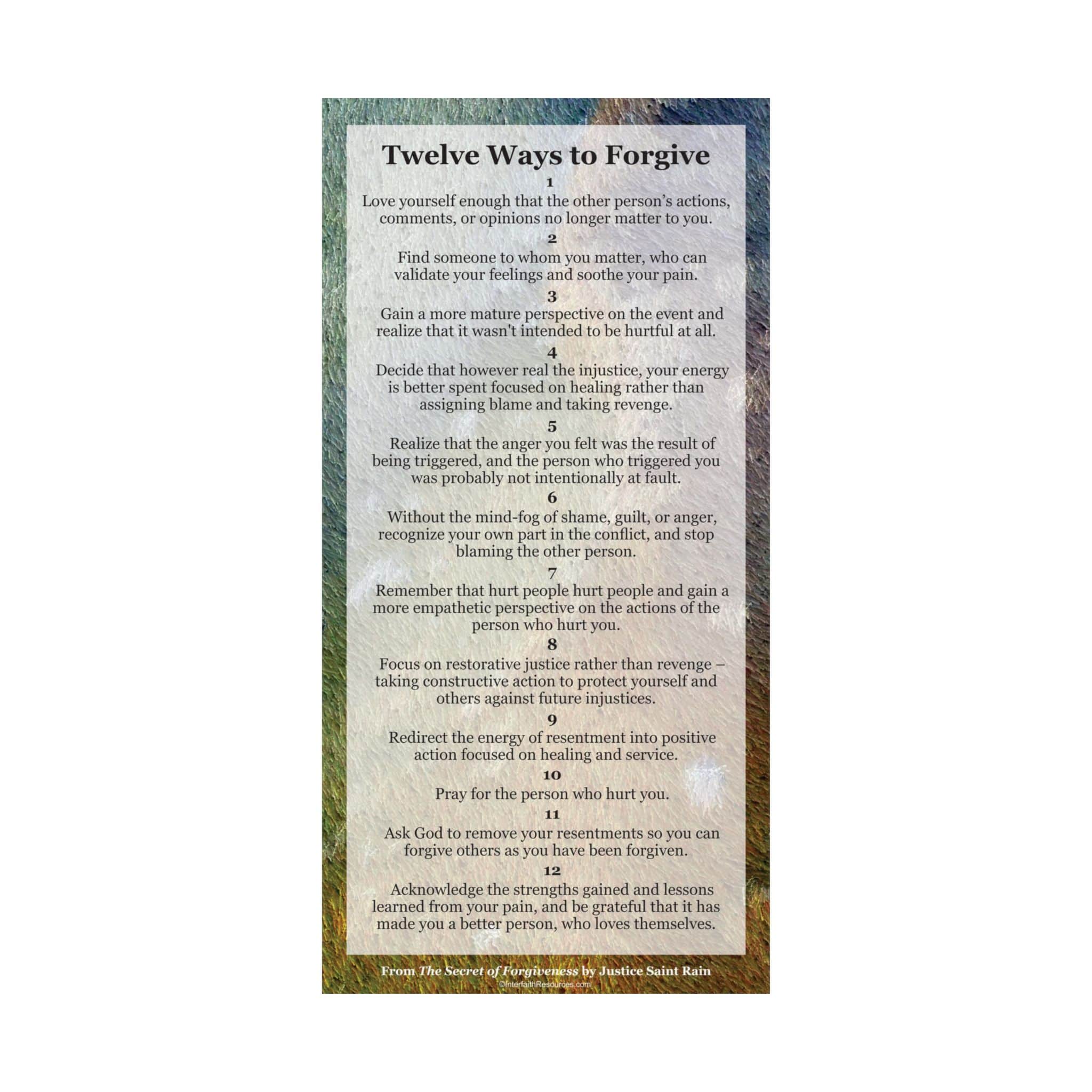 Twelve Ways to Forgive

1

Love yourself enough that the other person's actions, comments, or opinions no longer matter to you.

2

Find someone to whom you matter, who can validate your feelings and soothe your pain.

3

Gain a more mature perspective on the event and realize that it wasn't intended to be hurtful at all.

4

Decide that however real the injustice, your energy is better spent focused on healing rather than assigning blame and taking revenge.

5

Realize that the anger you felt was the result of being triggered, and the person who triggered you was probably not intentionally at fault.

6

Without the mind-fog of shame, guilt, or anger, recognize your own part in the conflict, and stop blaming the other person.

7

Remember that hurt people hurt people and gain a more empathetic perspective on the actions of the person who hurt you.

8

Focus on restorative justice rather than revenge – taking constructive action to protect yourself and others against future injustices.

9

Redirect the energy of resentment into positive action focused on healing and service.

10

Pray for the person who hurt you.

11

Ask God to remove your resentments so you can forgive others as you have been forgiven.

12

Acknowledge the strengths gained and lessons learned from your pain, and be grateful that it has made you a better person, who loves themselves.

From The Secret of Forgiveness by Justice Saint Rain

©InterfaithResources.com